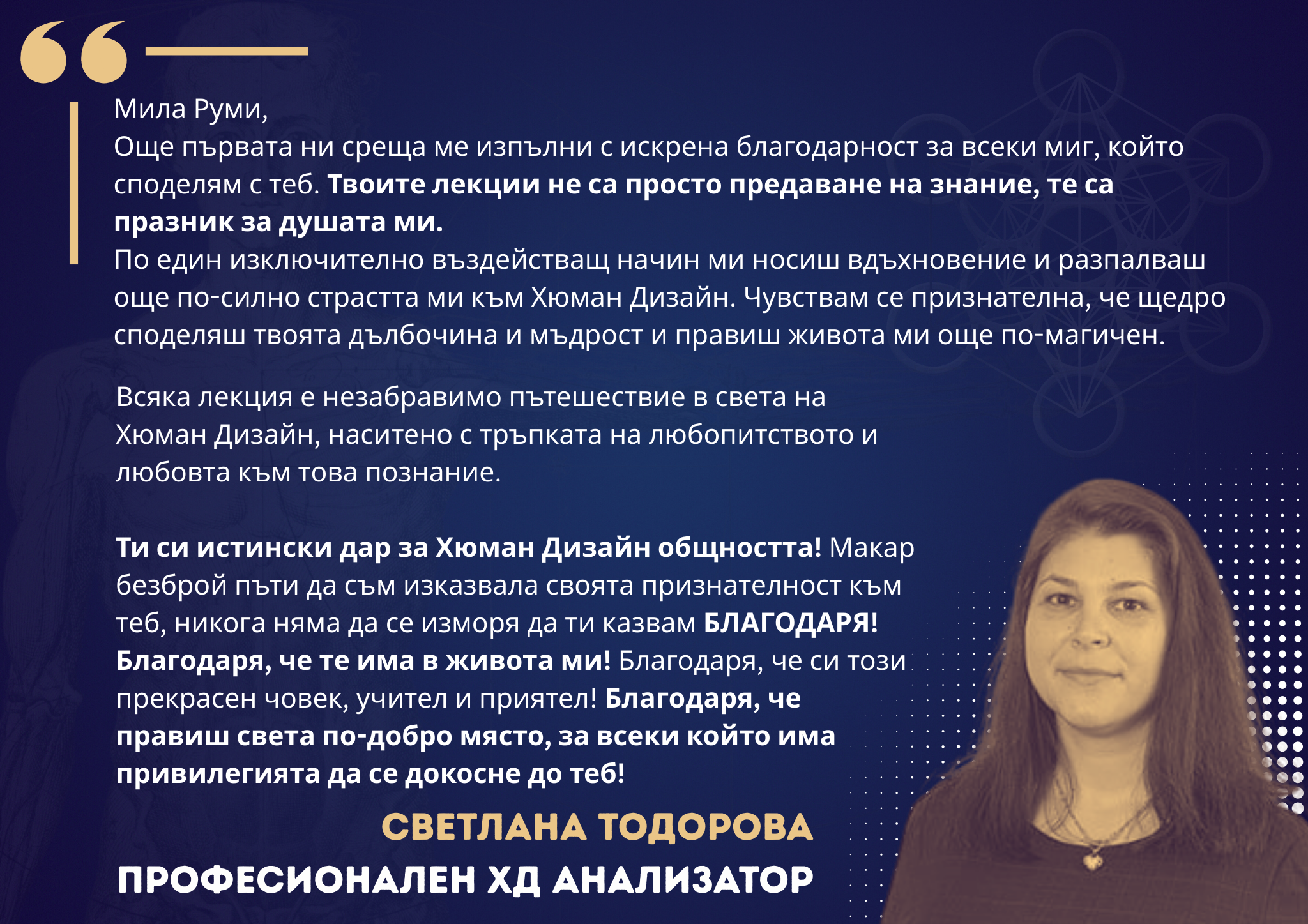 Мила Руми,
Още първата ни среща ме изпълни с искрена благодарност за всеки миг, който споделям с теб. Твоите лекции не са просто предаване на знание, те са празник за душата ми.
По един изключително въздействащ начин ми носиш вдъхновение и разпалваш още по-силно страстта ми към Хюман Дизайн. Чувствам се признателна, че щедро споделяш твоята дълбочина и мъдрост и правиш живота ми още по-магичен.

Всяка лекция е незабравимо пътешествие в света на Хюман Дизайн, наситено с тръпката на любопитството и любовта към това познание.

Ти си истински дар за Хюман Дизайн общността! Макар безброй пъти да съм изказвала своята признателност към теб, никога няма да се изморя да ти казвам БЛАГОДАРЯ! Благодаря, че те има в живота ми! Благодаря, че си този прекрасен човек, учител и приятел! Благодаря, че правиш света по-добро място, за всеки който има привилегията да се докосне до теб!

СВЕТЛАНА ТОДОРОВА
ПРОФЕСИОНАЛЕН ХД АНАЛИЗАТОР